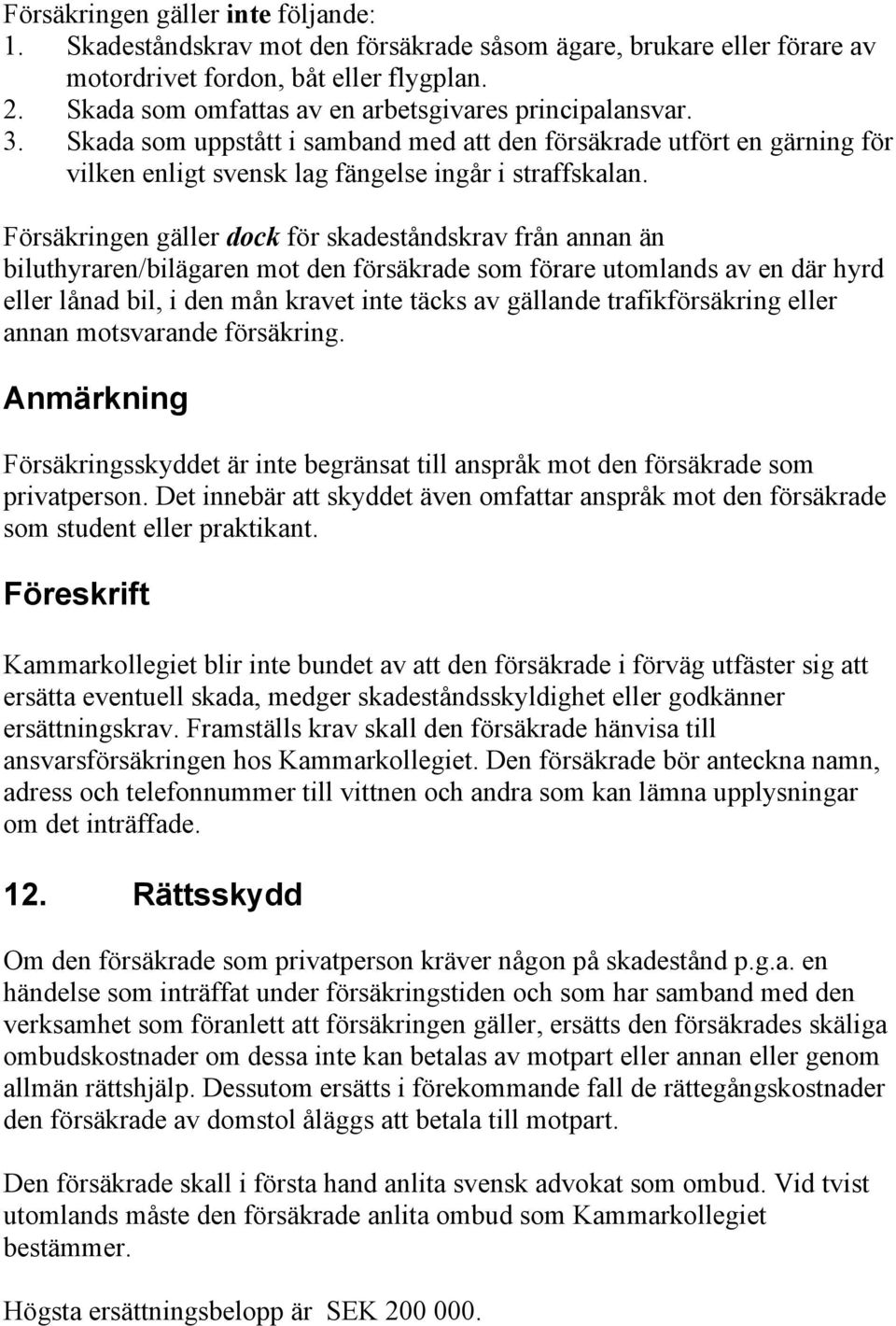 Försäkringen gäller inte följande:
1. Skadeståndskrav mot den försäkrade såsom ägare, brukare eller förare av motordrivet fordon, båt eller flygplan.
2. Skada som omfattas av en arbetsgivares principalansvar.
3. Skada som uppstått i samband med att den försäkrade utfört en gärning för vilken enligt svensk lag fängelse ingår i straffskalan.

Försäkringen gäller dock för skadeståndskrav från annan än biluthyraren/bilägaren mot den försäkrade som förare utomlands av en där hyrd eller lånad bil, i den mån kravet inte täcks av gällande trafikförsäkring eller annan motsvarande försäkring.

Anmärkning

Försäkringsskyddet är inte begränsat till anspråk mot den försäkrade som privatperson. Det innebär att skyddet även omfattar anspråk mot den försäkrade som student eller praktikant.

Föreskrift

Kammarkollegiet blir inte bundet av att den försäkrade i förväg utfäster sig att ersätta eventuell skada, medger skadeståndsskyldighet eller godkänner ersättningskrav. Framställs krav skall den försäkrade hänvisa till ansvarsförsäkringen hos Kammarkollegiet. Den försäkrade bör anteckna namn, adress och telefonnummer till vittnen och andra som kan lämna upplysningar om det inträffade.

12. Rättsskydd

Om den försäkrade som privatperson kräver någon på skadestånd p.g.a. en händelse som inträffat under försäkringstiden och som har samband med den verksamhet som föranlett att försäkringen gäller, ersätts den försäkrades skäliga ombudskostnader om dessa inte kan betalas av motpart eller annan eller genom allmän rättshjälp. Dessutom ersätts i förekommande fall de rättegångskostnader den försäkrade av domstol åläggs att betala till motpart.

Den försäkrade skall i första hand anlita svensk advokat som ombud. Vid tvist utomlands måste den försäkrade anlita ombud som Kammarkollegiet bestämmer.

Högsta ersättningsbelopp är SEK 200 000.